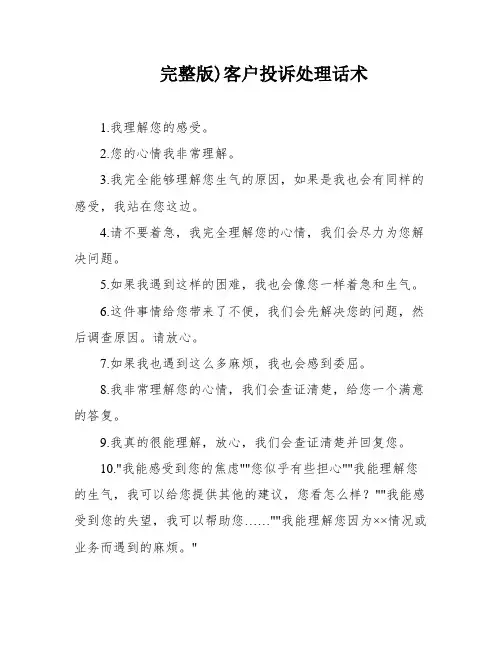 完整版)客户投诉处理话术

1.我理解您的感受。

2.您的心情我非常理解。

3.我完全能够理解您生气的原因，如果是我也会有同样的感受，我站在您这边。

4.请不要着急，我完全理解您的心情，我们会尽力为您解决问题。

5.如果我遇到这样的困难，我也会像您一样着急和生气。

6.这件事情给您带来了不便，我们会先解决您的问题，然后调查原因。请放心。

7.如果我也遇到这么多麻烦，我也会感到委屈。

8.我非常理解您的心情，我们会查证清楚，给您一个满意的答复。

9.我真的很能理解，放心，我们会查证清楚并回复您。

10."我能感受到您的焦虑""您似乎有些担心""我能理解您的生气，我可以给您提供其他的建议，您看怎么样？""我能感受到您的失望，我可以帮助您……""我能理解您因为××情况或业务而遇到的麻烦。"